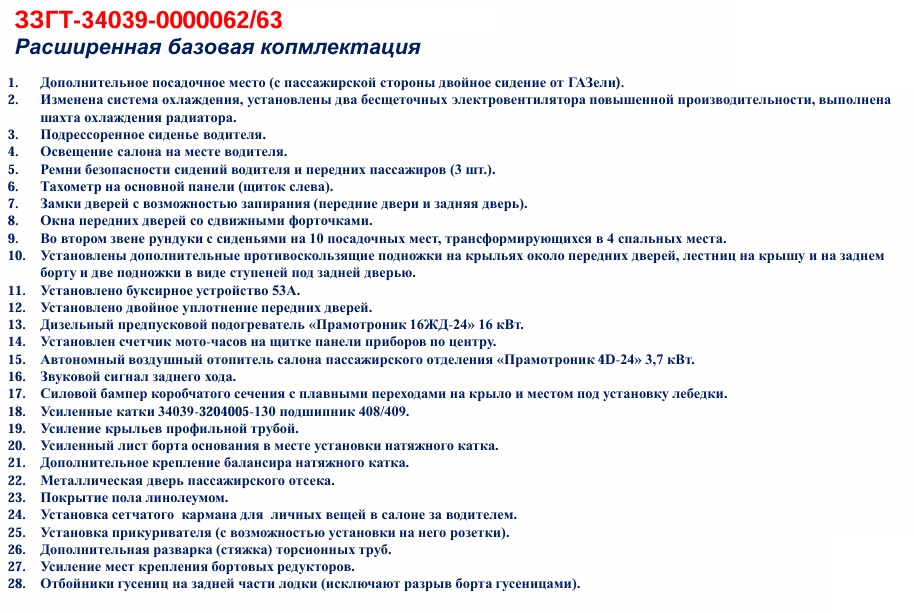 ЗЗГТ-34039-0000062/63
Расширенная базовая копмлектация

1. Дополнительное посадочное место (с пассажирской стороны двойное сидение от ГАЗели).
2. Изменена система охлаждения, установлены два бесщеточных электровентилятора повышенной производительности, выполнена шахта охлаждения радиатора.
3. Подрессоренное сиденье водителя.
4. Освещение салона на месте водителя.
5. Ремни безопасности сидений водителя и передних пассажиров (3 шт.).
6. Тахометр на основной панели (щиток слева).
7. Замки дверей с возможностью запирания (передние двери и задняя дверь).
8. Окна передних дверей со сдвижными форточками.
9. Во втором звене рундуки с сиденьями на 10 посадочных мест, трансформирующихся в 4 спальных места.
10. Установлены дополнительные противоскользящие подножки на крыльях около передних дверей, лестниц на крышу и на заднем борту и две подножки в виде ступеней под задней дверью.
11. Установлено буксирное устройство 53А.
12. Установлено двойное уплотнение передних дверей.
13. Дизельный предпусковой подогреватель «Прамотроник 16ЖД-24» 16 кВт.
14. Установлен счетчик мото-часов на щитке панели приборов по центру.
15. Автономный воздушный отопитель салона пассажирского отделения «Прамотроник 4D-24» 3,7 кВт.
16. Звуковой сигнал заднего хода.
17. Силовой бампер коробчатого сечения с плавными переходами на крыло и местом под установку лебедки.
18. Усиленные катки 34039-3204005-130 подшипник 408/409.
19. Усиление крыльев профильной трубой.
20. Усиленный лист борта основания в месте установки натяжного катка.
21. Дополнительное крепление балансира натяжного катка.
22. Металлическая дверь пассажирского отсека.
23. Покрытие пола линолеумом.
24. Установка сетчатого кармана для личных вещей в салоне за водителем.
25. Установка прикуривателя (с возможностью установки на него розетки).
26. Дополнительная разварка (стяжка) торсионных труб.
27. Усиление мест крепления бортовых редукторов.
28. Отбойники гусениц на задней части лодки (исключают разрыв борта гусеницами).